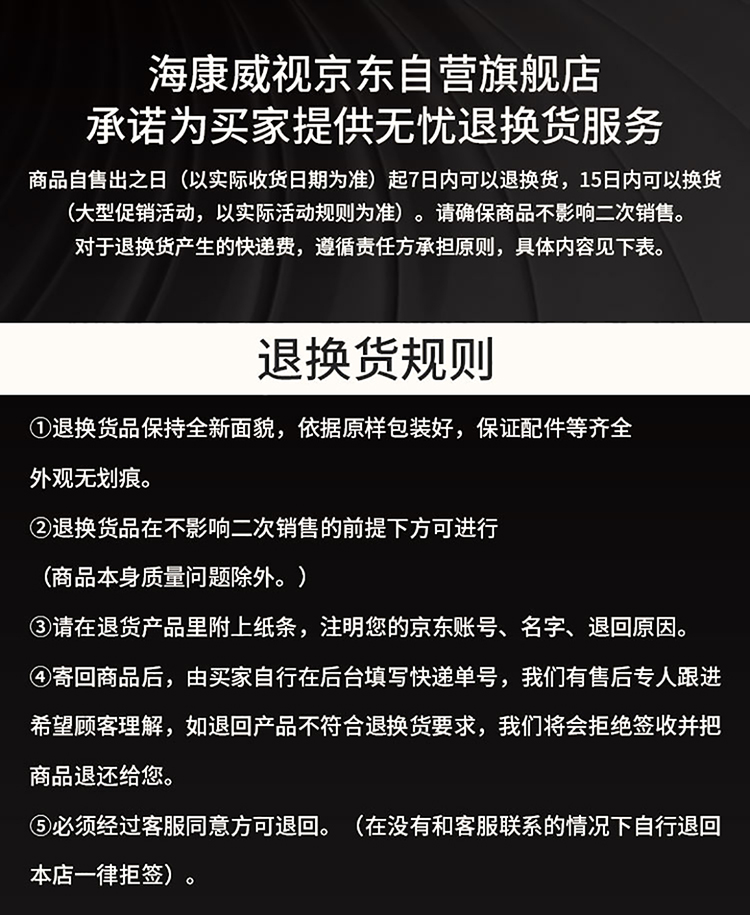 海康威视京东自营旗舰店
承诺为买家提供无忧退换货服务

商品自售出之日（以实际收货日期为准）起7日内可以退换货，15日内可以换货（大型促销活动，以实际活动规则为准）。请确保商品不影响二次销售。对于退换货产生的快递费，遵循责任方承担原则，具体内容见下表。

退换货规则

①退换货品保持全新面貌，依据原样包装好，保证配件等齐全外观无划痕。

②退换货品在不影响二次销售的前提下方可进行（商品本身质量问题除外。）

③请在退货产品里附上纸条，注明您的京东账号、名字、退回原因。

④寄回商品后，由买家自行在后台填写快递单号，我们有售后专人跟进希望顾客理解，如退回产品不符合退换货要求，我们将会拒绝签收并把商品退还给您。

⑤必须经过客服同意方可退回。（在没有和客服联系的情况下自行退回本店一律拒签）。